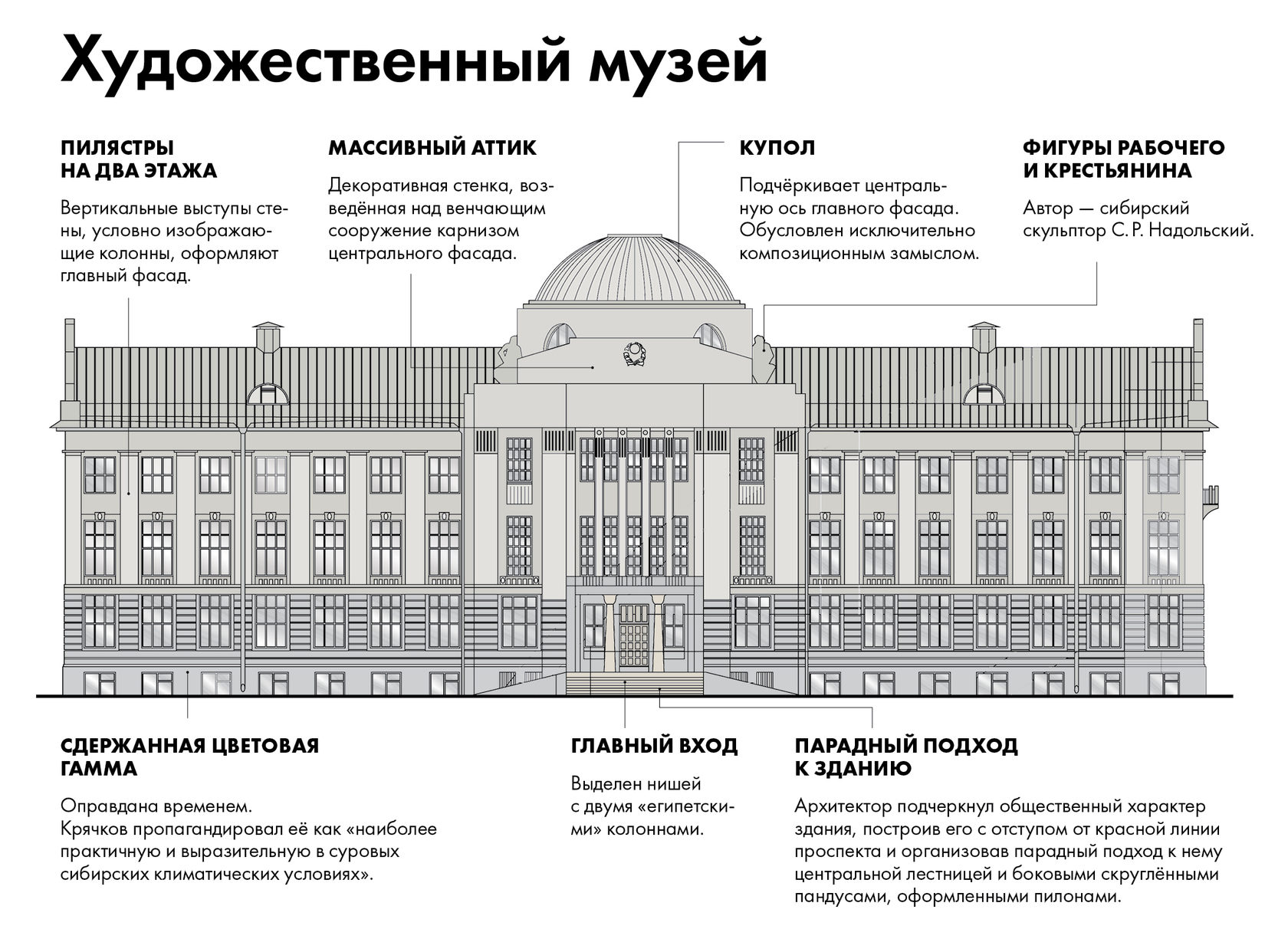 Художественный музей

ПИЛЯСТРЫ НА ДВА ЭТАЖА

Вертикальные выступы стены, условно изображающие колонны, оформляют главный фасад.

МАССИВНЫЙ АТТИК

Декоративная стенка, возведённая над венчающим сооружение карнизом центрального фасада.

КУПОЛ

Подчёркивает центральную ось главного фасада. Обусловлен исключительно композиционным замыслом.

ФИГУРЫ РАБОЧЕГО И КРЕСТЬЯНИНА

Автор — сибирский скульптор С. Р. Надольский.

СДЕРЖАННАЯ ЦВЕТОВАЯ ГАММА

Оправдана временем.
Крячков пропагандировал её как «наиболее практичную и выразительную в суровых сибирских климатических условиях».

ГЛАВНЫЙ ВХОД

Выделен нишей с двумя «египетскими» колоннами.

ПАРАДНЫЙ ПОДХОД К ЗДАНИЮ

Архитектор подчеркнул общественный характер здания, построив его с отступом от красной линии проспекта и организовав парадный подход к нему центральной лестницей и боковыми скруглёнными пандусами, оформленными пилонами.